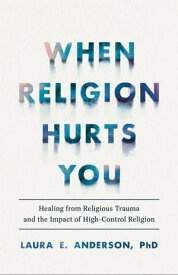 WHEN RELIGION HURTS YOU

Healing from Religious Trauma and the Impact of High-Control Religion

LAURA E. ANDERSON, PhD